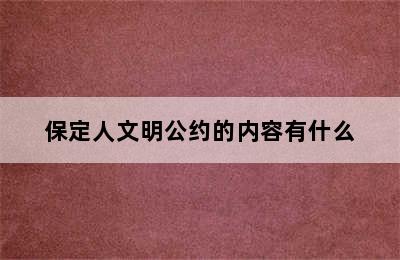 保定人文明公约的内容有什么